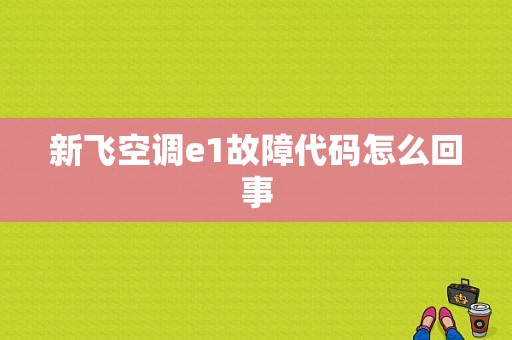 新飞空调e1故障代码怎么回事